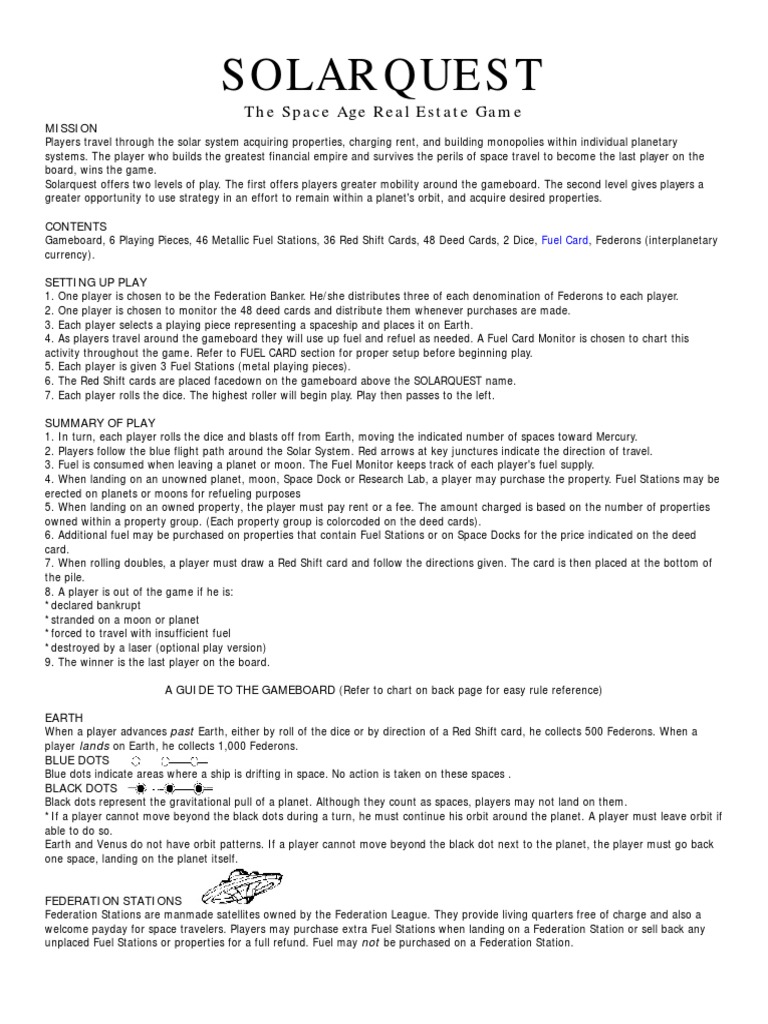 SOLARQUEST
The Space Age Real Estate Game

MISSION
Players travel through the solar system acquiring properties, charging rent, and building monopolies within individual planetary systems. The player who builds the greatest financial empire and survives the perils of space travel to become the last player on the board, wins the game.
Solarquest offers two levels of play. The first offers players greater mobility around the gameboard. The second level gives players a greater opportunity to use strategy in an effort to remain within a planet's orbit, and acquire desired properties.

CONTENTS
Gameboard, 6 Playing Pieces, 46 Metallic Fuel Stations, 36 Red Shift Cards, 48 Deed Cards, 2 Dice, Fuel Card, Federons (interplanetary currency).

SETTING UP PLAY
1. One player is chosen to be the Federation Banker. He/she distributes three of each denomination of Federons to each player.
2. One player is chosen to monitor the 48 deed cards and distribute them whenever purchases are made.
3. Each player selects a playing piece representing a spaceship and places it on Earth.
4. As players travel around the gameboard they will use up fuel and refuel as needed. A Fuel Card Monitor is chosen to chart this activity throughout the game. Refer to FUEL CARD section for proper setup before beginning play.
5. Each player is given 3 Fuel Stations (metal playing pieces).
6. The Red Shift cards are placed facedown on the gameboard above the SOLARQUEST name.
7. Each player rolls the dice. The highest roller will begin play. Play then passes to the left.

SUMMARY OF PLAY
1. In turn, each player rolls the dice and blasts off from Earth, moving the indicated number of spaces toward Mercury.
2. Players follow the blue flight path around the Solar System. Red arrows at key junctures indicate the direction of travel.
3. Fuel is consumed when leaving a planet or moon. The Fuel Monitor keeps track of each player's fuel supply.
4. When landing on an unowned planet, moon, Space Dock or Research Lab, a player may purchase the property. Fuel Stations may be erected on planets or moons for refueling purposes
5. When landing on an owned property, the player must pay rent or a fee. The amount charged is based on the number of properties owned within a property group. (Each property group is colorcoded on the deed cards).
6. Additional fuel may be purchased on properties that contain Fuel Stations or on Space Docks for the price indicated on the deed card.
7. When rolling doubles, a player must draw a Red Shift card and follow the directions given. The card is then placed at the bottom of the pile.
8. A player is out of the game if he is:
* declared bankrupt
* stranded on a moon or planet
* forced to travel with insufficient fuel
* destroyed by a laser (optional play version)
9. The winner is the last player on the board.

A GUIDE TO THE GAMEBOARD (Refer to chart on back page for easy rule reference)

EARTH
When a player advances past Earth, either by roll of the dice or by direction of a Red Shift card, he collects 500 Federons. When a player lands on Earth, he collects 1,000 Federons.
BLUE DOTS
Blue dots indicate areas where a ship is drifting in space. No action is taken on these spaces .
BLACK DOTS
Black dots represent the gravitational pull of a planet. Although they count as spaces, players may not land on them.
* If a player cannot move beyond the black dots during a turn, he must continue his orbit around the planet. A player must leave orbit if able to do so.
Earth and Venus do not have orbit patterns. If a player cannot move beyond the black dot next to the planet, the player must go back one space, landing on the planet itself.

FEDERATION STATIONS
Federation Stations are manmade satellites owned by the Federation League. They provide living quarters free of charge and also a welcome payday for space travelers. Players may purchase extra Fuel Stations when landing on a Federation Station or sell back any unplaced Fuel Stations or properties for a full refund. Fuel may not be purchased on a Federation Station.